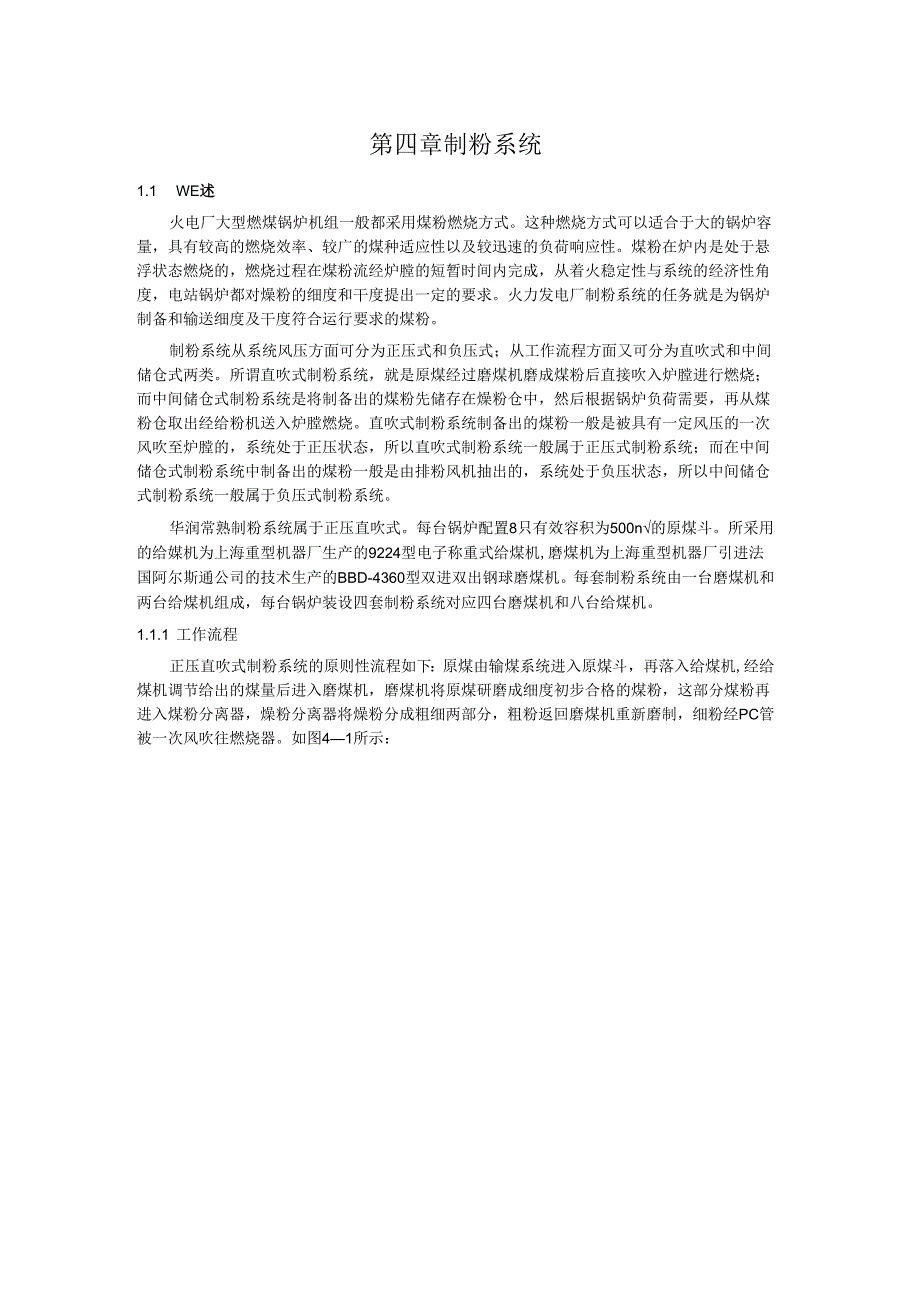 第四章制粉系统

1.1 WE述

火电厂大型燃煤锅炉机组一般都采用煤粉燃烧方式。这种燃烧方式可以适合于大的锅炉容量，具有较高的燃烧效率、较广的煤种适应性以及较迅速的负荷响应性。煤粉在炉内是处于悬浮状态燃烧的，燃烧过程在煤粉流经炉膛的短暂时间内完成，从着火稳定性与系统的经济性角度，电站锅炉都对煤粉的细度和干度提出一定的要求。火力发电厂制粉系统的任务就是为锅炉制备和输送细度及干度符合运行要求的煤粉。

制粉系统从系统风压方面可分为正压式和负压式；从工作流程方面又可分为直吹式和中间储仓式两类。所谓直吹式制粉系统，就是原煤经过磨煤机磨成煤粉后直接吹入炉膛进行燃烧；而中间储仓式制粉系统是将制备出的煤粉先储存在煤粉仓中，然后根据锅炉负荷需要，再从煤粉仓取出经给粉机送入炉膛燃烧。直吹式制粉系统制备出的煤粉一般是被具有一定风压的一次风吹至炉膛的，系统处于正压状态，所以直吹式制粉系统一般属于正压式制粉系统；而在中间储仓式制粉系统中制备出的煤粉一般是由排粉风机抽出的，系统处于负压状态，所以中间储仓式制粉系统一般属于负压式制粉系统。

华润常熟制粉系统属于正压直吹式。每台锅炉配置8只有效容积为500n√的原煤斗。所采用的给煤机为上海重型机器厂生产的9224型电子称重式给煤机,磨煤机为上海重型机器厂引进法国阿尔斯通公司的技术生产的BBD-4360型双进双出钢球磨煤机。每套制粉系统由一台磨煤机和两台给煤机组成，每台锅炉装设四套制粉系统对应四台磨煤机和八台给煤机。

1.1.1 工作流程

正压直吹式制粉系统的原则性流程如下：原煤由输煤系统进入原煤斗，再落入给煤机,经给煤机调节给出的煤量后进入磨煤机，磨煤机将原煤研磨成细度初步合格的煤粉，这部分煤粉再进入煤粉分离器，煤粉分离器将煤粉分成粗细两部分，粗粉返回磨煤机重新磨制，细粉经PC管被一次风吹往燃烧器。如图4—1所示：